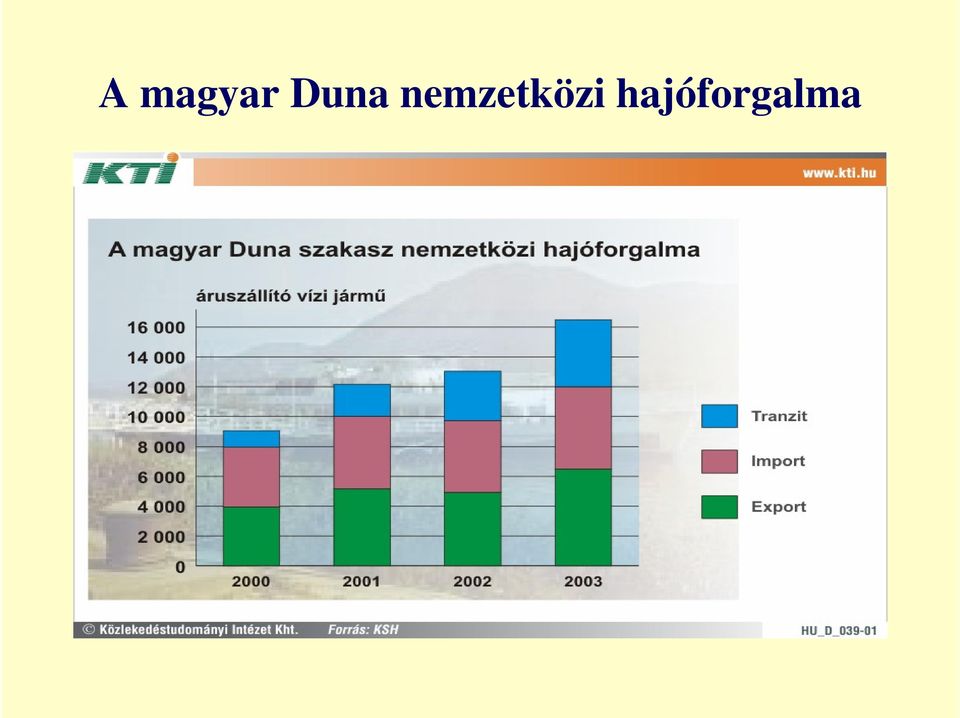 A magyar Duna nemzetközi hajóforgalma

KTI

www.kti.hu

A magyar Duna szakasz nemzetközi hajóforgalma

áruszállító vízi jármű

16 000
14 000
12 000
10 000
8 000
6 000
4 000
2 000
0

2000
2001
2002
2003

Tranzit
Import
Export

© Közlekedéstudományi Intézet Kht. Forrás: KSH

HU_D_039-01